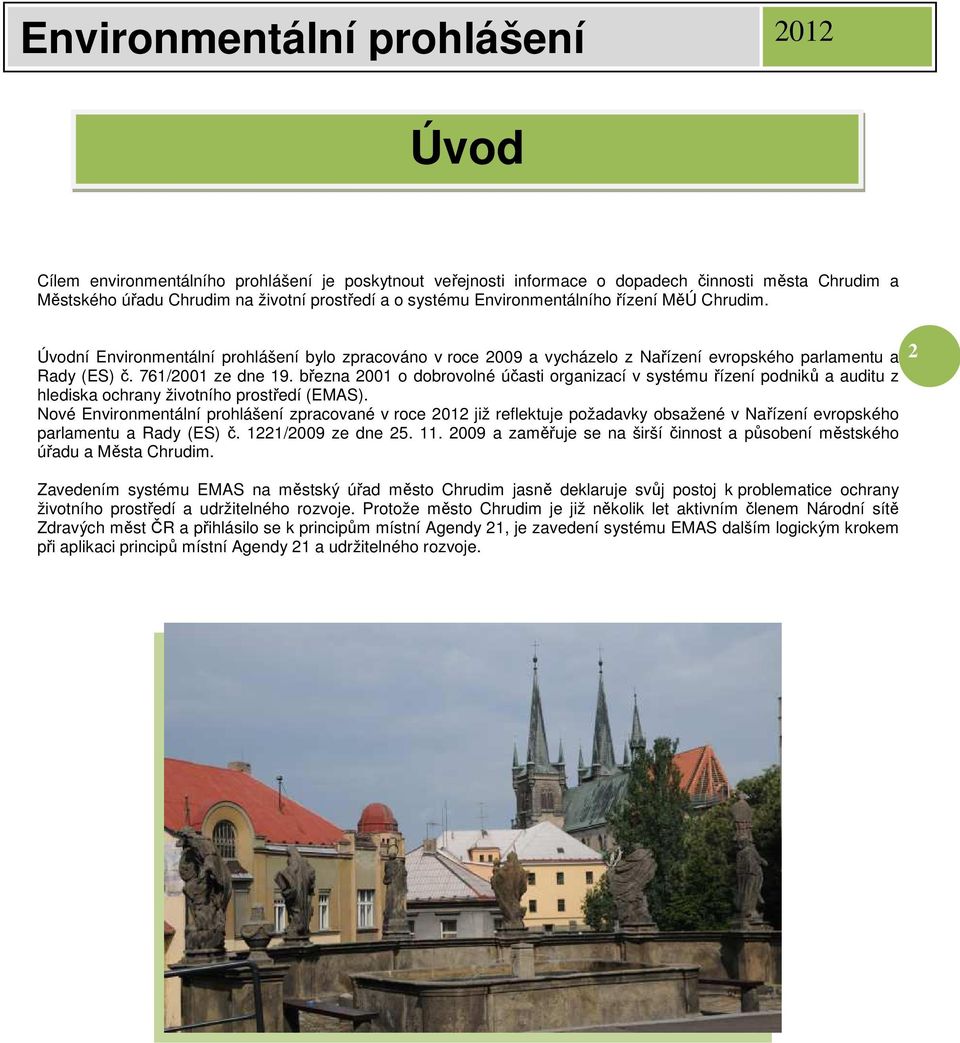 Environmentální prohlášení

2012

Úvod

Cílem environmentálního prohlášení je poskytnout veřejnosti informace o dopadech činnosti města Chrudim a Městského úřadu Chrudim na životní prostředí a o systému Environmentálního řízení MěÚ Chrudim.

Úvodní Environmentální prohlášení bylo zpracováno v roce 2009 a vycházelo z Nařízení evropského parlamentu a Rady (ES) č. 761/2001 ze dne 19. března 2001 o dobrovolné účasti organizací v systému řízení podniků a auditu z hlediska ochrany životního prostředí (EMAS).
Nové Environmentální prohlášení zpracované v roce 2012 již reflektuje požadavky obsažené v Nařízení evropského parlamentu a Rady (ES) č. 1221/2009 ze dne 25. 11. 2009 a zaměřuje se na širší činnost a působení městského úřadu a Města Chrudim.

2

Zavedením systému EMAS na městský úřad město Chrudim jasně deklaruje svůj postoj k problematice ochrany životního prostředí a udržitelného rozvoje. Protože město Chrudim je již několik let aktivním členem Národní sítě Zdravých měst ČR a přihlásilo se k principům místní Agendy 21, je zavedení systému EMAS dalším logickým krokem při aplikaci principů místní Agendy 21 a udržitelného rozvoje.